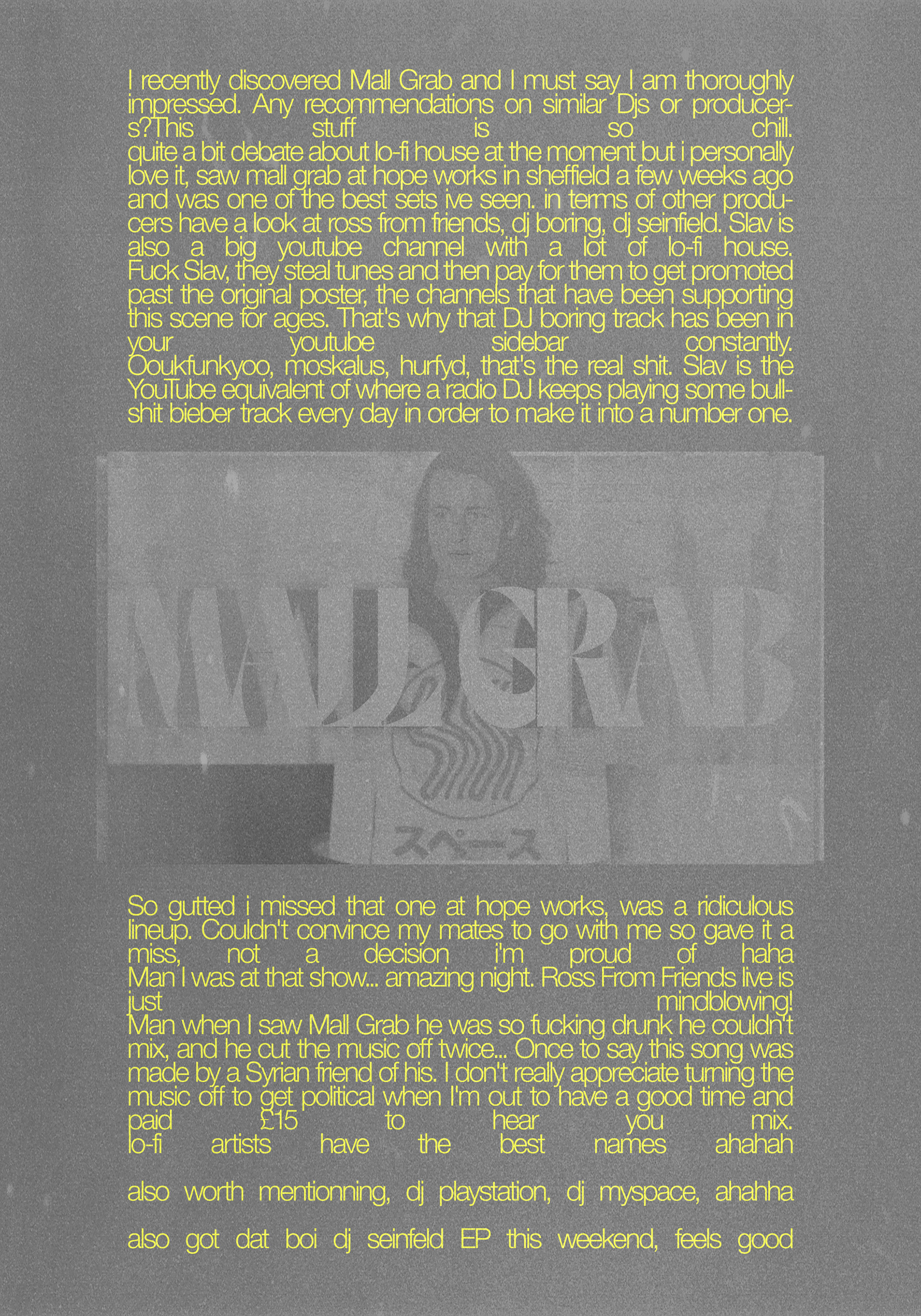 I recently discovered Mall Grab and I must say I am thoroughly impressed. Any recommendations on similar Djs or producers?This stuff is so chill.

quite a bit debate about lo-fi house at the moment but i personally love it, saw mall grab at hope works in sheffield a few weeks ago and was one of the best sets ive seen. in terms of other producers have a look at ross from friends, dj boring, dj seinfield. Slav is also a big youtube channel with a lot of lo-fi house.

Fuck Slav, they steal tunes and then pay for them to get promoted past the original poster, the channels that have been supporting this scene for ages. That's why that DJ boring track has been in your youtube sidebar constantly.

Ooukfunkyoo, moskalus, hurfyd, that's the real shit. Slav is the YouTube equivalent of where a radio DJ keeps playing some bullshit bieber track every day in order to make it into a number one.

MALL GRAB

スペース

So gutted i missed that one at hope works, was a ridiculous lineup. Couldn't convince my mates to go with me so gave it a miss, not a decision i'm proud of haha

Man I was at that show... amazing night. Ross From Friends live is just mindblowing!

Man when I saw Mall Grab he was so fucking drunk he couldn't mix, and he cut the music off twice... Once to say this song was made by a Syrian friend of his. I don't really appreciate turning the music off to get political when I'm out to have a good time and paid £15 to hear you mix.

lo-fi artists have the best names ahahah

also worth mentionning, dj playstation, dj myspace, ahahha

also got dat boi dj seinfeld EP this weekend, feels good